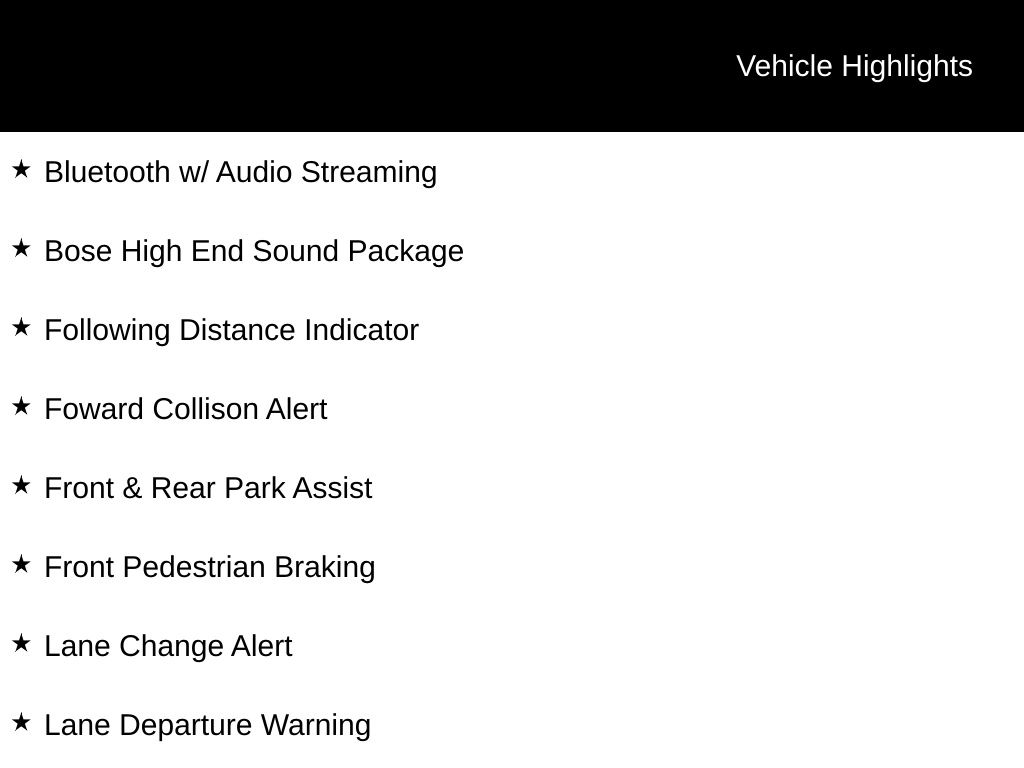 Vehicle Highlights

★ Bluetooth w/ Audio Streaming

★ Bose High End Sound Package

★ Following Distance Indicator

★ Foward Collison Alert

★ Front & Rear Park Assist

★ Front Pedestrian Braking

★ Lane Change Alert

★ Lane Departure Warning